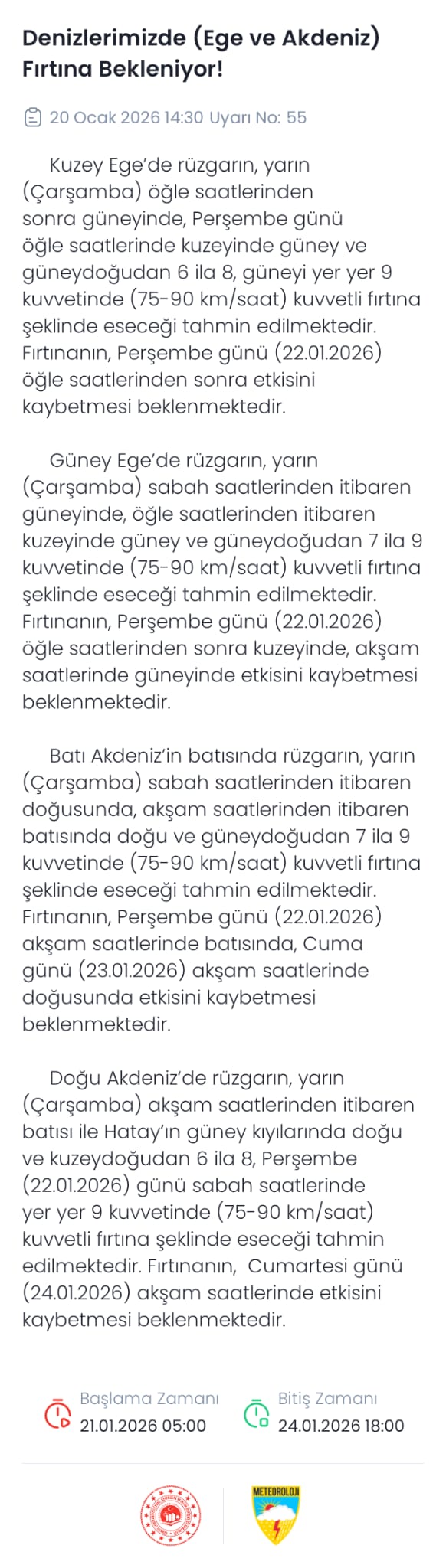 Denizlerimizde (Ege ve Akdeniz) Fırtına Bekleniyor!

20 Ocak 2026 14:30 Uyarı No: 55

Kuzey Ege'de rüzgarın, yarın (Çarşamba) öğle saatlerinden sonra güneyinde, Perşembe günü öğle saatlerinde kuzeyinde güney ve güneydoğudan 6 ila 8, güneyi yer yer 9 kuvvetinde (75-90 km/saat) kuvvetli fırtına şeklinde eseceği tahmin edilmektedir. Fırtınanın, Perşembe günü (22.01.2026) öğle saatlerinden sonra etkisini kaybetmesi beklenmektedir.

Güney Ege'de rüzgarın, yarın (Çarşamba) sabah saatlerinden itibaren güneyinde, öğle saatlerinden itibaren kuzeyinde güney ve güneydoğudan 7 ila 9 kuvvetinde (75-90 km/saat) kuvvetli fırtına şeklinde eseceği tahmin edilmektedir. Fırtınanın, Perşembe günü (22.01.2026) öğle saatlerinden sonra kuzeyinde, akşam saatlerinde güneyinde etkisini kaybetmesi beklenmektedir.

Batı Akdeniz'in batısında rüzgarın, yarın (Çarşamba) sabah saatlerinden itibaren doğusunda, akşam saatlerinden itibaren batısında doğu ve güneydoğudan 7 ila 9 kuvvetinde (75-90 km/saat) kuvvetli fırtına şeklinde eseceği tahmin edilmektedir. Fırtınanın, Perşembe günü (22.01.2026) akşam saatlerinde batısında, Cuma günü (23.01.2026) akşam saatlerinde doğusunda etkisini kaybetmesi beklenmektedir.

Doğu Akdeniz'de rüzgarın, yarın (Çarşamba) akşam saatlerinden itibaren batısı ile Hatay'ın güney kıyılarında doğu ve kuzeydoğudan 6 ila 8, Perşembe (22.01.2026) günü sabah saatlerinde yer yer 9 kuvvetinde (75-90 km/saat) kuvvetli fırtına şeklinde eseceği tahmin edilmektedir. Fırtınanın, Cumartesi günü (24.01.2026) akşam saatlerinde etkisini kaybetmesi beklenmektedir.

Başlama Zamanı
21.01.2026 05:00

Bitiş Zamanı
24.01.2026 18:00

METEOROLOJİ